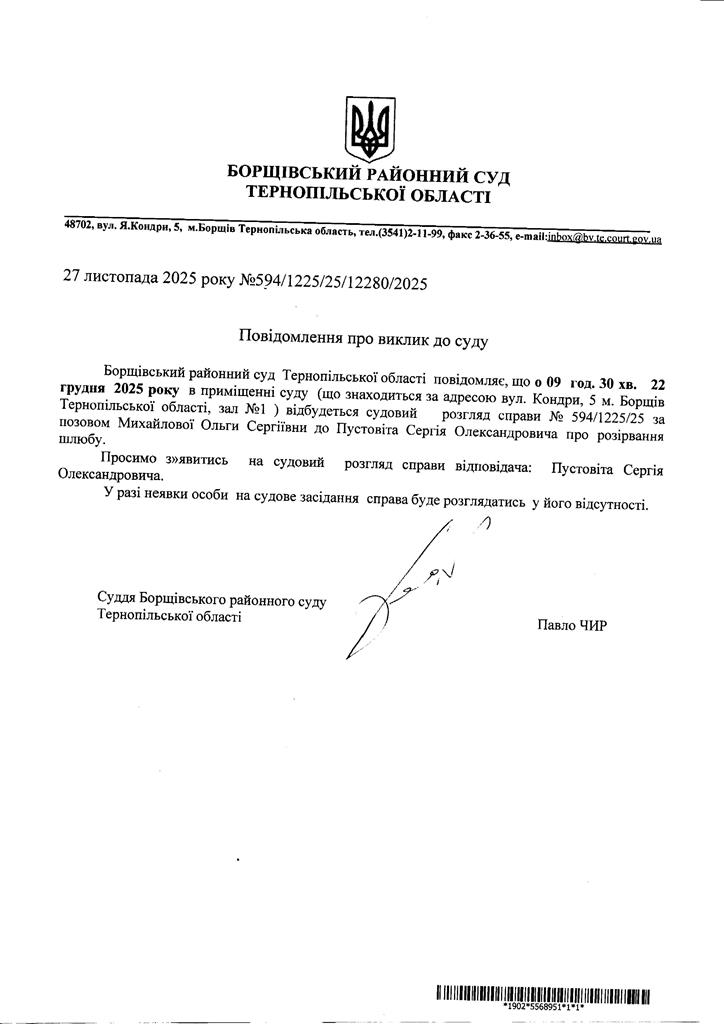 БОРЩІВСЬКИЙ РАЙОННИЙ СУД
ТЕРНОПІЛЬСЬКОЇ ОБЛАСТІ

48702, вул. Я.Кондри, 5, м.Борщів Тернопільська область, тел.(3541)2-11-99, факс 2-36-55, e-mail:inbox@bv.te.court.gov.ua

27 листопада 2025 року №594/1225/25/12280/2025

Повідомлення про виклик до суду

Борщівський районний суд Тернопільської області повідомляє, що о 09 год. 30 хв. 22 грудня 2025 року в приміщенні суду (що знаходиться за адресою вул. Кондри, 5 м. Борщів Тернопільської області, зал №1 ) відбудеться судовий розгляд справи № 594/1225/25 за позовом Михайлової Ольги Сергіївни до Пустовіта Сергія Олександровича про розірвання шлюбу.

Просимо з»явитись на судовий розгляд справи відповідача: Пустовіта Сергія Олександровича.

У разі неявки особи на судове засідання справа буде розглядатись у його відсутності.

Суддя Борщівського районного суду
Тернопільської області

Павло ЧИР

*1902*5568951*1*1*